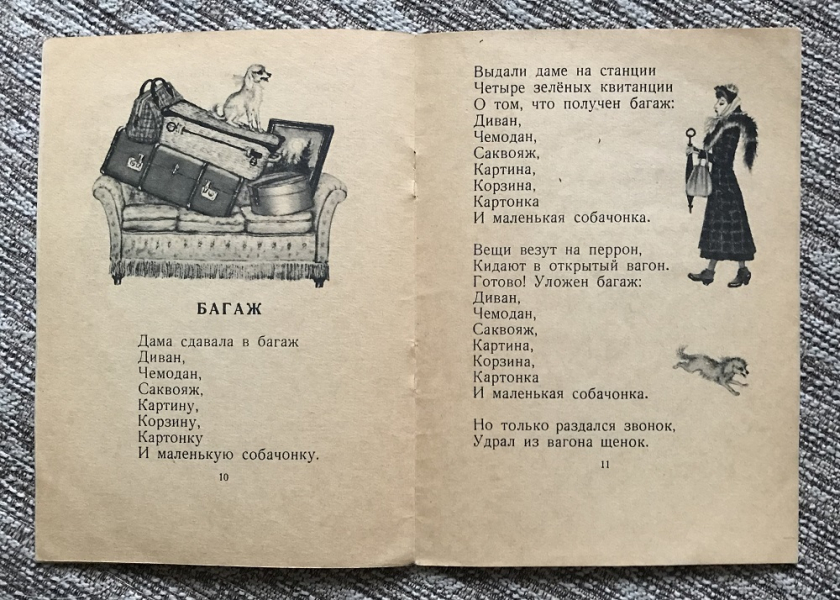 БАГАЖ

Дама сдавала в багаж
Диван,
Чемодан,
Саквояж,
Картину,
Корзину,
Картонку
И маленькую собачонку.

10

Выдали даме на станции
Четыре зелёных квитанции
О том, что получен багаж:
Диван,
Чемодан,
Саквояж,
Картина,
Корзина,
Картонка
И маленькая собачонка.

Вещи везут на перрон,
Кидают в открытый вагон.
Готово! Уложен багаж:
Диван,
Чемодан,
Саквояж,
Картина,
Корзина,
Картонка
И маленькая собачонка.

Но только раздался звонок,
Удрал из вагона щенок.

11